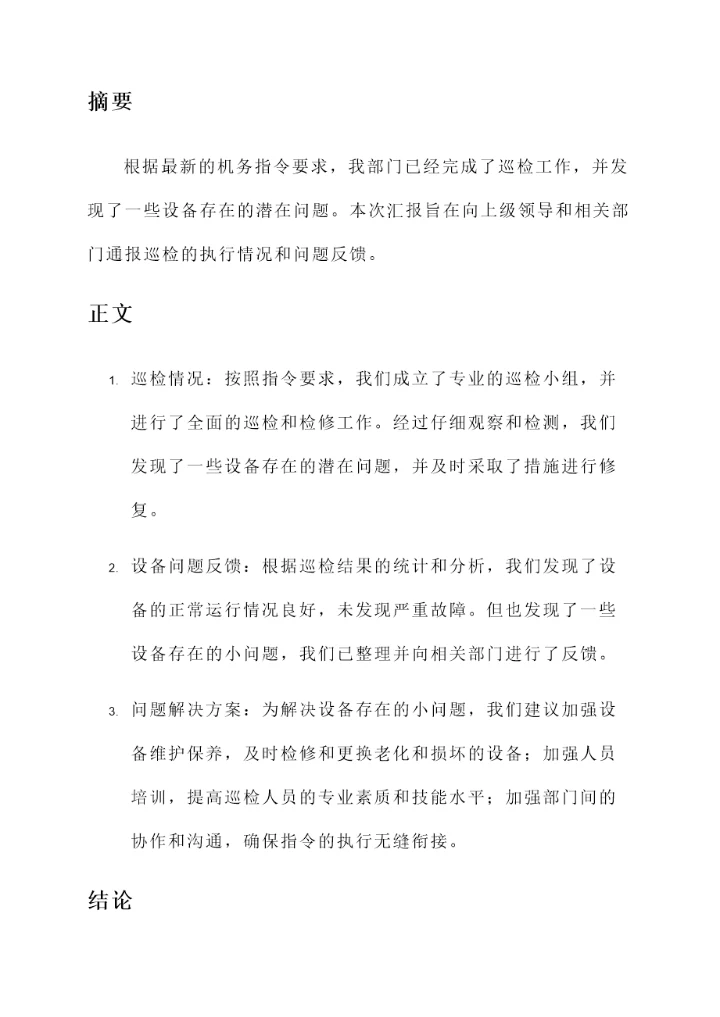 摘要

根据最新的机务指令要求，我部门已经完成了巡检工作，并发现了一些设备存在的潜在问题。本次汇报旨在向上级领导和相关部门通报巡检的执行情况和问题反馈。

正文

1. 巡检情况：按照指令要求，我们成立了专业的巡检小组，并进行了全面的巡检和检修工作。经过仔细观察和检测，我们发现了一些设备存在的潜在问题，并及时采取了措施进行修复。

2. 设备问题反馈：根据巡检结果的统计和分析，我们发现了设备的正常运行情况良好，未发现严重故障。但也发现了一些设备存在的小问题，我们已整理并向相关部门进行了反馈。

3. 问题解决方案：为解决设备存在的小问题，我们建议加强设备维护保养，及时检修和更换老化和损坏的设备；加强人员培训，提高巡检人员的专业素质和技能水平；加强部门间的协作和沟通，确保指令的执行无缝衔接。

结论